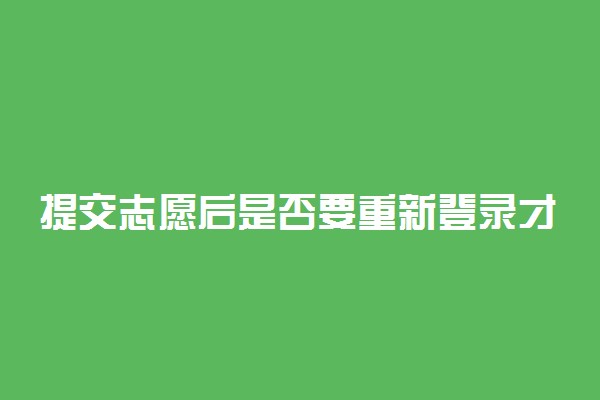 提交志愿后是否要重新登录才